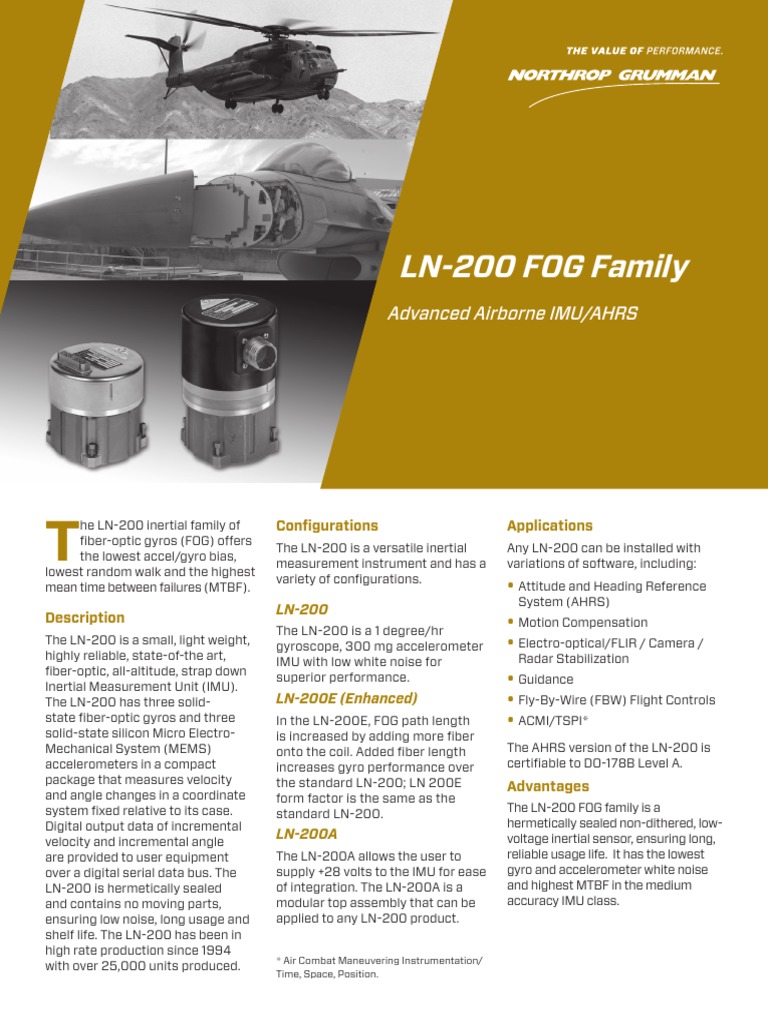 THE VALUE OF PERFORMANCE.

NORTHROP GRUMMAN

LN-200 FOG Family

Advanced Airborne IMU/AHRS

The LN-200 inertial family of fiber-optic gyros (FOG) offers the lowest accel/gyro bias, lowest random walk and the highest mean time between failures (MTBF).

Description

The LN-200 is a small, light weight, highly reliable, state-of-the art, fiber-optic, all-altitude, strap down Inertial Measurement Unit (IMU). The LN-200 has three solid-state fiber-optic gyros and three solid-state silicon Micro Electro-Mechanical System (MEMS) accelerometers in a compact package that measures velocity and angle changes in a coordinate system fixed relative to its case. Digital output data of incremental velocity and incremental angle are provided to user equipment over a digital serial data bus. The LN-200 is hermetically sealed and contains no moving parts, ensuring low noise, long usage and shelf life. The LN-200 has been in high rate production since 1994 with over 25,000 units produced.

Configurations

The LN-200 is a versatile inertial measurement instrument and has a variety of configurations.

LN-200

The LN-200 is a 1 degree/hr gyroscope, 300 mg accelerometer IMU with low white noise for superior performance.

LN-200E (Enhanced)

In the LN-200E, FOG path length is increased by adding more fiber onto the coil. Added fiber length increases gyro performance over the standard LN-200; LN 200E form factor is the same as the standard LN-200.

LN-200A

The LN-200A allows the user to supply +28 volts to the IMU for ease of integration. The LN-200A is a modular top assembly that can be applied to any LN-200 product.

* Air Combat Maneuvering Instrumentation/ Time, Space, Position.

Applications

Any LN-200 can be installed with variations of software, including:

• Attitude and Heading Reference System (AHRS)
• Motion Compensation
• Electro-optical/FLIR / Camera / Radar Stabilization
• Guidance
• Fly-By-Wire (FBW) Flight Controls
• ACMI/TSPI*

The AHRS version of the LN-200 is certifiable to DO-178B Level A.

Advantages

The LN-200 FOG family is a hermetically sealed non-dithered, low-voltage inertial sensor, ensuring long, reliable usage life. It has the lowest gyro and accelerometer white noise and highest MTBF in the medium accuracy IMU class.